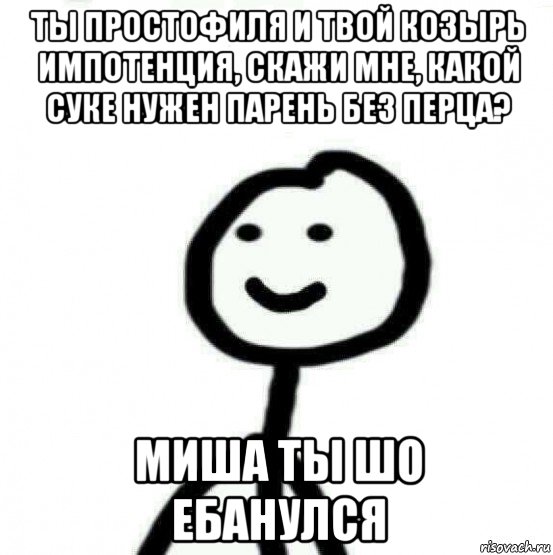 ТЫ ПРОСТОФИЛЯ И ТВОЙ КОЗЫРЬ ИМПОТЕНЦИЯ, СКАЖИ МНЕ, КАКОЙ СУКЕ НУЖЕН ПАРЕНЬ БЕЗ ПЕРЦА?

МИША ТЫ ШО ЕБАНУЛСЯ

risovach.ru